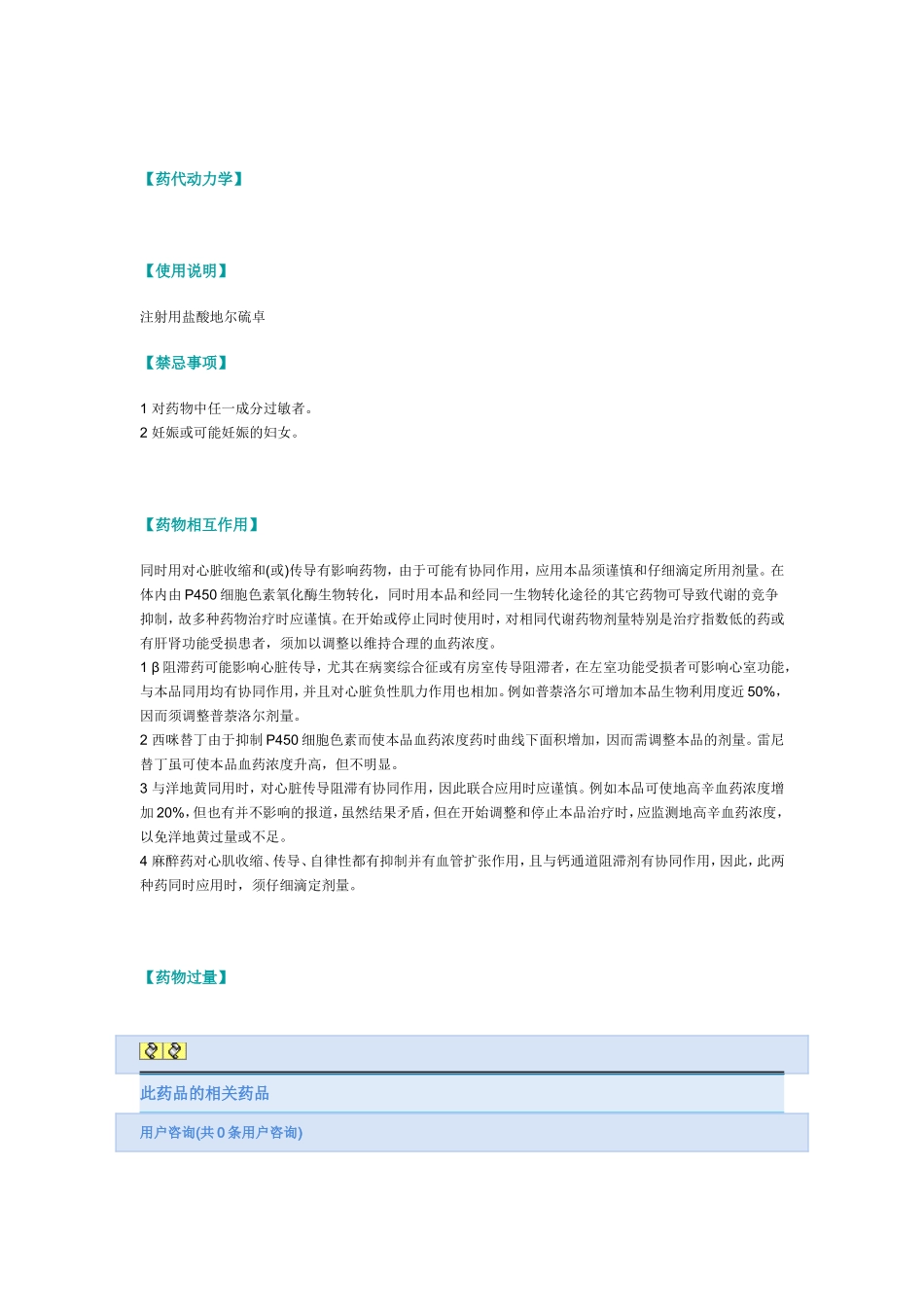 【药代动力学】

【使用说明】

注射用盐酸地尔硫卓

【禁忌事项】

1 对药物中任一成分过敏者。
2 妊娠或可能妊娠的妇女。

【药物相互作用】

同时用对心脏收缩和(或)传导有影响药物，由于可能有协同作用，应用本品须谨慎和仔细滴定所用剂量。在体内由 P450 细胞色素氧化酶生物转化，同时用本品和经同一生物转化途径的其它药物可导致代谢的竞争抑制，故多种药物治疗时应谨慎。在开始或停止同时使用时，对相同代谢药物剂量特别是治疗指数低的药或有肝肾功能受损患者，须加以调整以维持合理的血药浓度。
1 β 阻滞药可能影响心脏传导，尤其在病窦综合征或有房室传导阻滞者，在左室功能受损者可影响心室功能，与本品同用均有协同作用，并且对心脏负性肌力作用也相加。例如普萘洛尔可增加本品生物利用度近 50%，因而须调整普萘洛尔剂量。
2 西咪替丁由于抑制 P450 细胞色素而使本品血药浓度药时曲线下面积增加，因而需调整本品的剂量。雷尼替丁虽可使本品血药浓度升高，但不明显。
3 与洋地黄同用时，对心脏传导阻滞有协同作用，因此联合应用时应谨慎。例如本品可使地高辛血药浓度增加 20%，但也有并不影响的报道，虽然结果矛盾，但在开始调整和停止本品治疗时，应监测地高辛血药浓度，以免洋地黄过量或不足。
4 麻醉药对心肌收缩、传导、自律性都有抑制并有血管扩张作用，且与钙通道阻滞剂有协同作用，因此，此两种药同时应用时，须仔细滴定剂量。

【药物过量】

此药品的相关药品

用户咨询(共 0 条用户咨询)